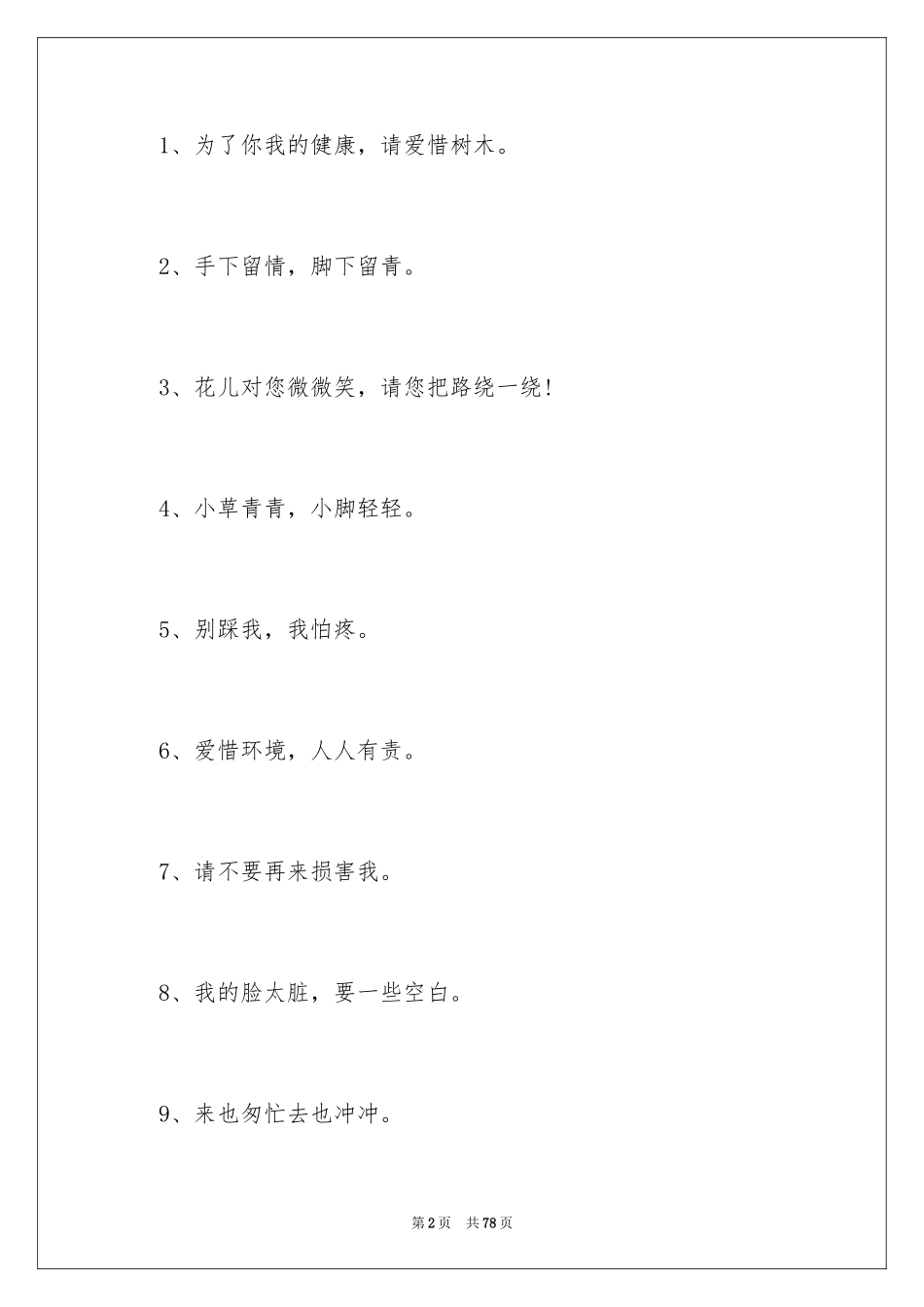 1、为了你我的健康，请爱惜树木。

2、手下留情，脚下留青。

3、花儿对您微微笑，请您把路绕一绕！

4、小草青青，小脚轻轻。

5、别踩我，我怕疼。

6、爱惜环境，人人有责。

7、请不要再来损害我。

8、我的脸太脏，要一些空白。

9、来也匆忙去也冲冲。

第2页 共78页